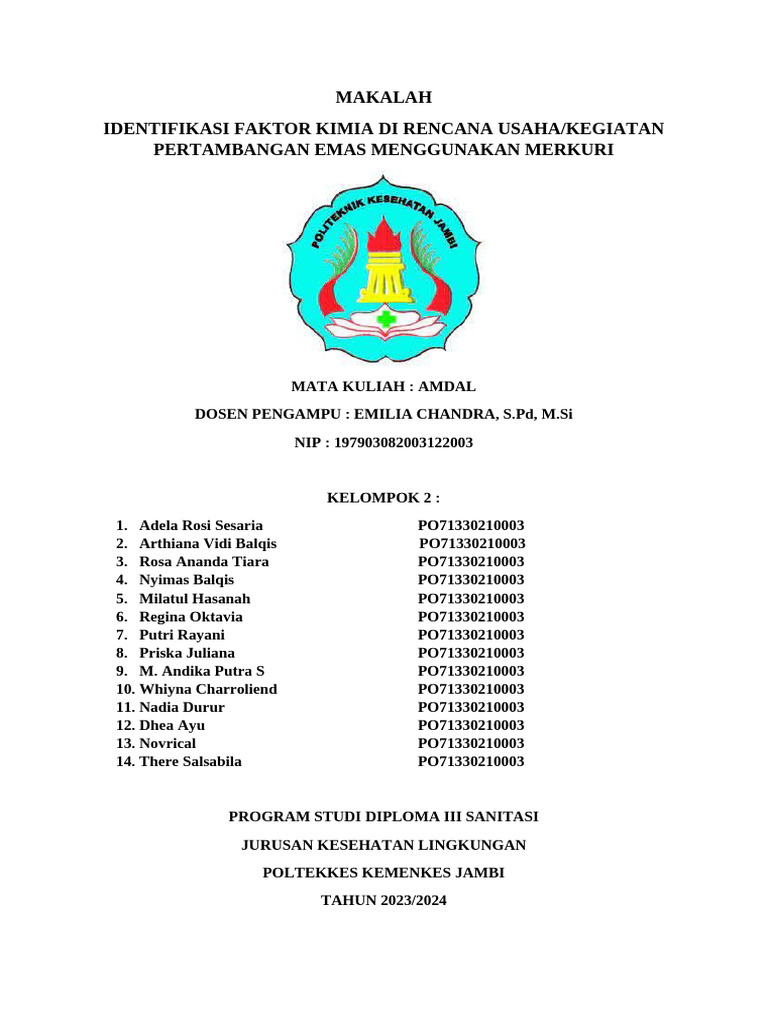 MAKALAH

IDENTIFIKASI FAKTOR KIMIA DI RENCANA USAHA/KEGIATAN PERTAMBANGAN EMAS MENGGUNAKAN MERKURI

POLITEKNIK KESEHATAN JAMBI

MATA KULIAH : AMDAL

DOSEN PENGAMPU : EMILIA CHANDRA, S.Pd, M.Si

NIP : 197903082003122003

KELOMPOK 2 :

1. Adela Rosi Sesaria PO71330210003
2. Arthiana Vidi Balqis PO71330210003
3. Rosa Ananda Tiara PO71330210003
4. Nyimas Balqis PO71330210003
5. Milatul Hasanah PO71330210003
6. Regina Oktavia PO71330210003
7. Putri Rayani PO71330210003
8. Priska Juliana PO71330210003
9. M. Andika Putra S PO71330210003
10. Whiyna Charroliend PO71330210003
11. Nadia Durur PO71330210003
12. Dhea Ayu PO71330210003
13. Novrical PO71330210003
14. There Salsabila PO71330210003

PROGRAM STUDI DIPLOMA III SANITASI

JURUSAN KESEHATAN LINGKUNGAN

POLTEKKES KEMENKES JAMBI

TAHUN 2023/2024